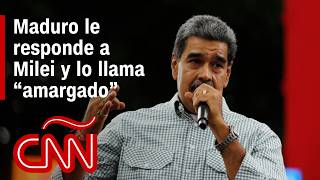 Maduro le responde a Milei y lo llama “amargado”

CNN